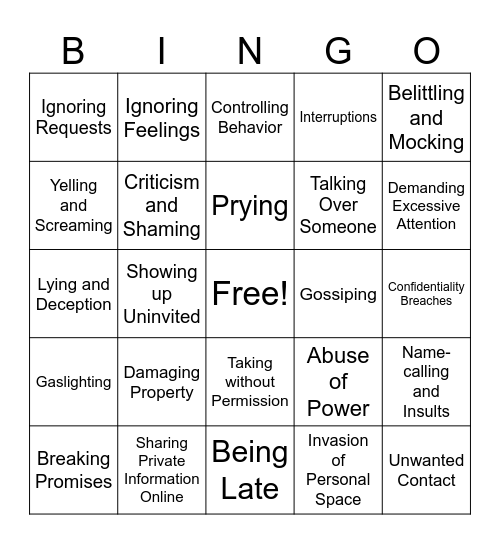 | B | I | N | G | O |
|---|---|---|---|---|
| Ignoring Requests | Ignoring Feelings | Controlling Behavior | Interruptions | Belittling and Mocking |
| Yelling and Screaming | Criticism and Shaming | Prying | Talking Over Someone | Demanding Excessive Attention |
| Lying and Deception | Showing up Uninvited | Free! | Gossiping | Confidentiality Breaches |
| Gaslighting | Damaging Property | Taking without Permission | Abuse of Power | Name-calling and Insults |
| Breaking Promises | Sharing Private Information Online | Being Late | Invasion of Personal Space | Unwanted Contact |